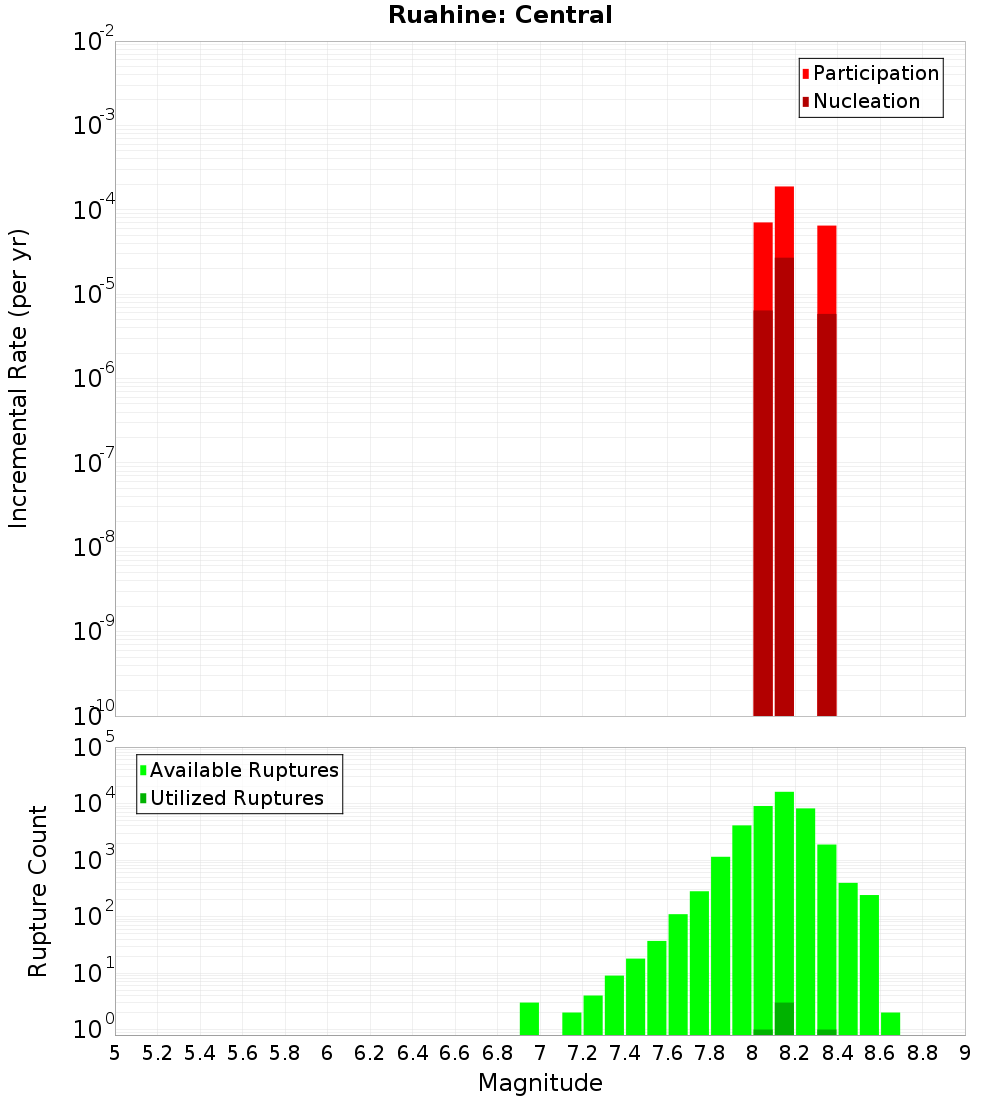 Ruahine: Central

Participation
Nucleation

Incremental Rate (per yr)

$10^{-2}$
$10^{-3}$
$10^{-4}$
$10^{-5}$
$10^{-6}$
$10^{-7}$
$10^{-8}$
$10^{-9}$
$10^{-10}$

Available Ruptures
Utilized Ruptures

Rupture Count

$10^{5}$
$10^{4}$
$10^{3}$
$10^{2}$
$10^{1}$
$10^{0}$

5 5.2 5.4 5.6 5.8 6 6.2 6.4 6.6 6.8 7 7.2 7.4 7.6 7.8 8 8.2 8.4 8.6 8.8 9

Magnitude